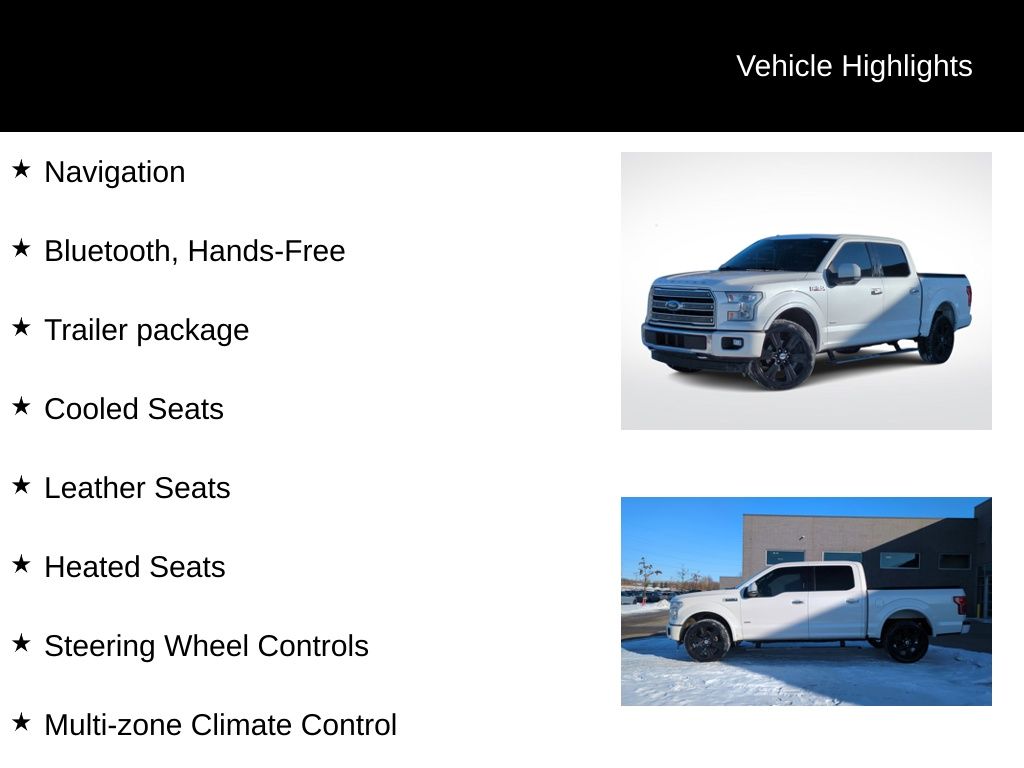 Vehicle Highlights

★ Navigation

★ Bluetooth, Hands-Free

★ Trailer package

★ Cooled Seats

★ Leather Seats

★ Heated Seats

★ Steering Wheel Controls

★ Multi-zone Climate Control